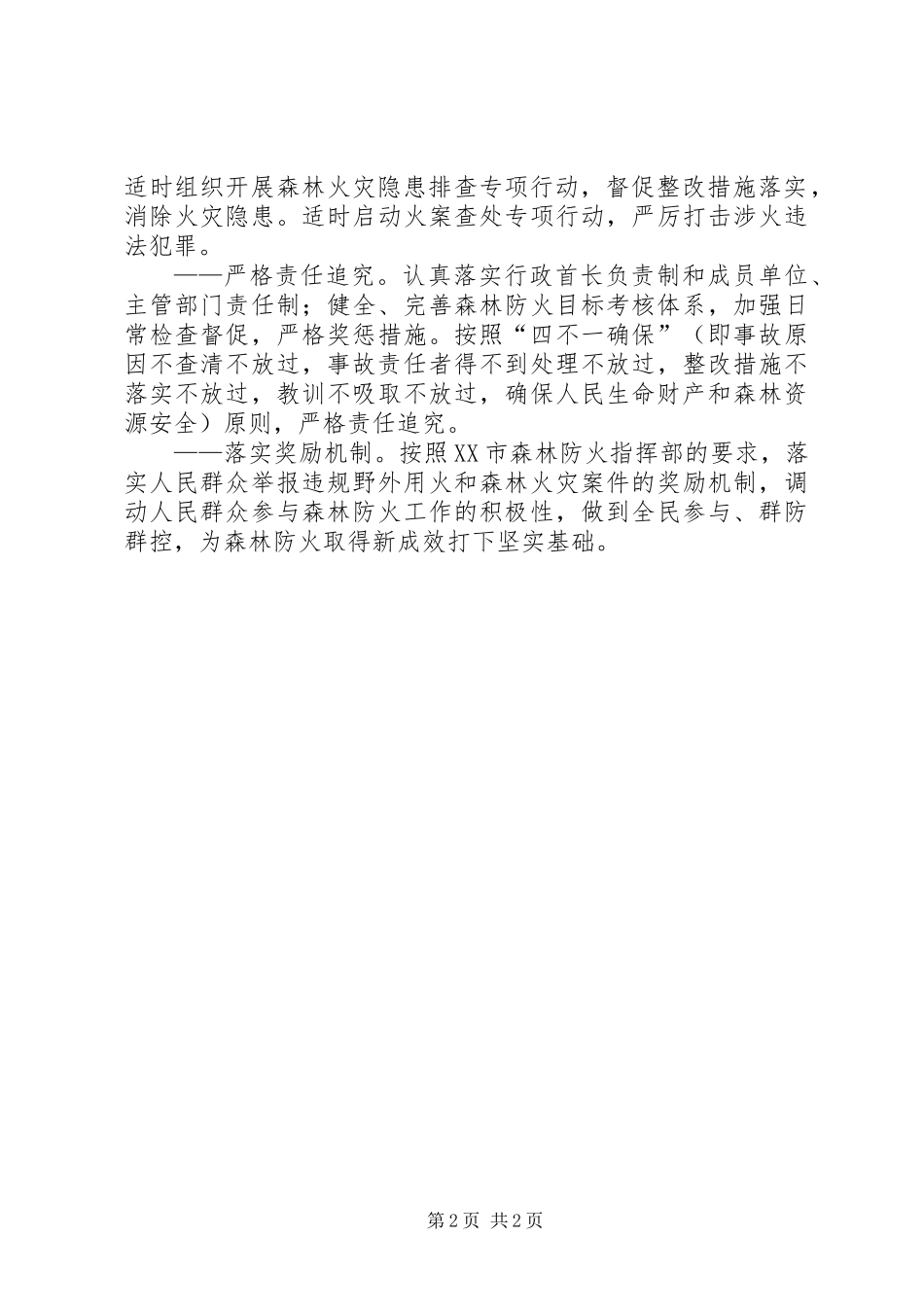 适时组织开展森林火灾隐患排查专项行动，督促整改措施落实，消除火灾隐患。适时启动火案查处专项行动，严厉打击涉火违法犯罪。

——严格责任追究。认真落实行政首长负责制和成员单位、主管部门责任制；健全、完善森林防火目标考核体系，加强日常检查督促，严格奖惩措施。按照“四不一确保”（即事故原因不查清不放过，事故责任者得不到处理不放过，整改措施不落实不放过，教训不吸取不放过，确保人民生命财产和森林资源安全）原则，严格责任追究。

——落实奖励机制。按照XX市森林防火指挥部的要求，落实人民群众举报违规野外用火和森林火灾案件的奖励机制，调动人民群众参与森林防火工作的积极性，做到全民参与、群防群控，为森林防火取得新成效打下坚实基础。

第2页 共2页